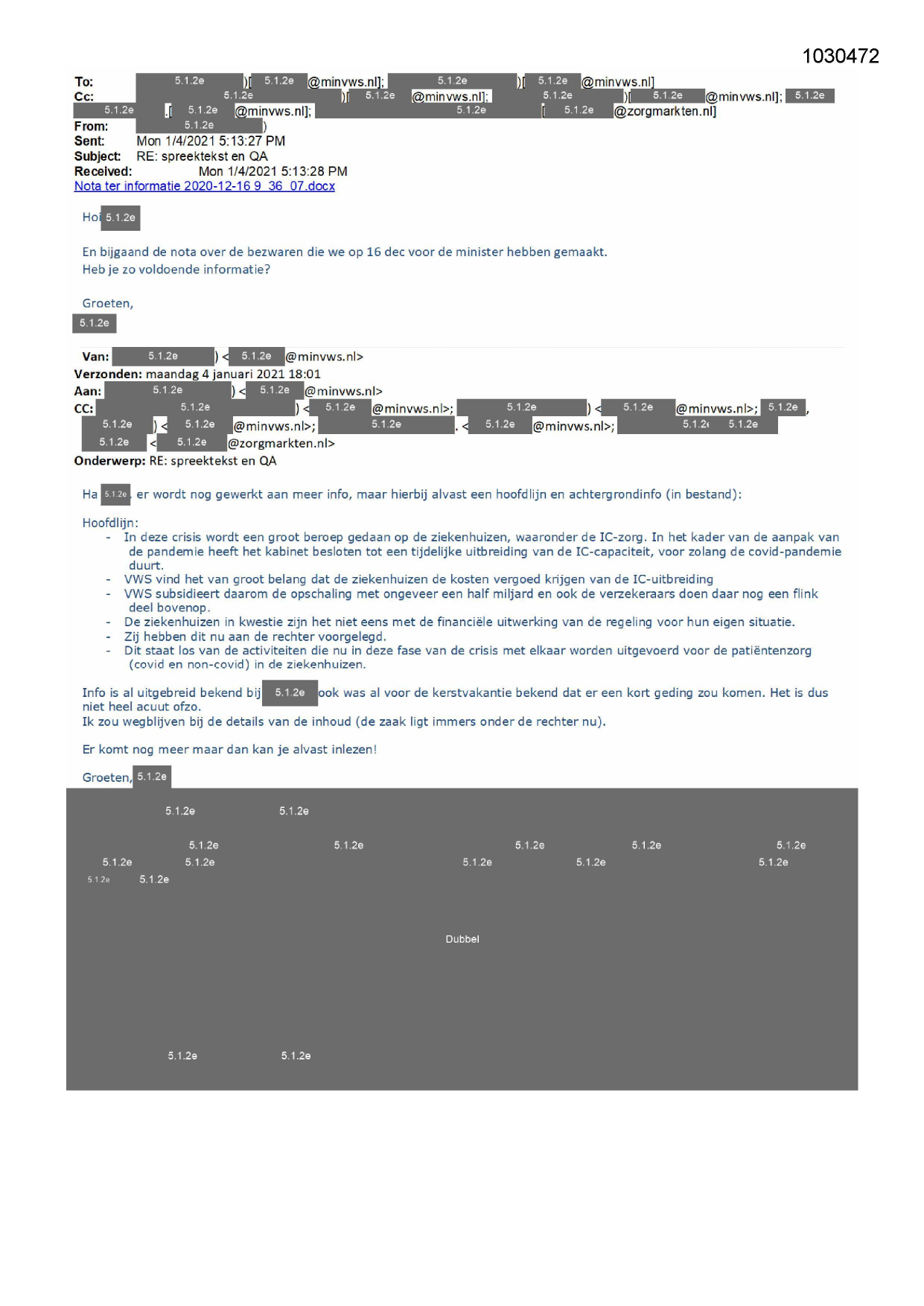 1030472

To: 5.1.2e )[ 5.1.2e @minvws.nl]; 5.1.2e )[ 5.1.2e @minvws.nl]
Cc: 5.1.2e )[ 5.1.2e @minvws.nl]; 5.1.2e )[ 5.1.2e @minvws.nl]; 5.1.2e 5.1.2e .[ 5.1.2e @minvws.nl]; 5.1.2e [ 5.1.2e @zorgmarkten.nl]
From: 5.1.2e )
Sent: Mon 1/4/2021 5:13:27 PM
Subject: RE: spreektekst en QA
Received: Mon 1/4/2021 5:13:28 PM
Nota ter informatie 2020-12-16 9_36_07.docx

Hoi 5.1.2e

En bijgaand de nota over de bezwaren die we op 16 dec voor de minister hebben gemaakt.
Heb je zo voldoende informatie?

Groeten,
5.1.2e

Van: 5.1.2e ) < 5.1.2e @minvws.nl>
Verzonden: maandag 4 januari 2021 18:01
Aan: 5.1.2e ) < 5.1.2e @minvws.nl>
CC: 5.1.2e ) < 5.1.2e @minvws.nl>; 5.1.2e ) < 5.1.2e @minvws.nl>; 5.1.2e , 5.1.2e ) < 5.1.2e @minvws.nl>; 5.1.2e . < 5.1.2e @minvws.nl>; 5.1.2e 5.1.2e 5.1.2e < 5.1.2e @zorgmarkten.nl>
Onderwerp: RE: spreektekst en QA

Ha 5.1.2e, er wordt nog gewerkt aan meer info, maar hierbij alvast een hoofdlijn en achtergrondinfo (in bestand):

Hoofdlijn:
- In deze crisis wordt een groot beroep gedaan op de ziekenhuizen, waaronder de IC-zorg. In het kader van de aanpak van de pandemie heeft het kabinet besloten tot een tijdelijke uitbreiding van de IC-capaciteit, voor zolang de covid-pandemie duurt.
- VWS vind het van groot belang dat de ziekenhuizen de kosten vergoed krijgen van de IC-uitbreiding
- VWS subsidieert daarom de opschaling met ongeveer een half miljard en ook de verzekeraars doen daar nog een flink deel bovenop.
- De ziekenhuizen in kwestie zijn het niet eens met de financiële uitwerking van de regeling voor hun eigen situatie.
- Zij hebben dit nu aan de rechter voorgelegd.
- Dit staat los van de activiteiten die nu in deze fase van de crisis met elkaar worden uitgevoerd voor de patiëntenzorg (covid en non-covid) in de ziekenhuizen.

Info is al uitgebreid bekend bij 5.1.2e ook was al voor de kerstvakantie bekend dat er een kort geding zou komen. Het is dus niet heel acuut ofzo.
Ik zou wegblijven bij de details van de inhoud (de zaak ligt immers onder de rechter nu).

Er komt nog meer maar dan kan je alvast inlezen!

Groeten, 5.1.2e

5.1.2e 5.1.2e
5.1.2e 5.1.2e 5.1.2e 5.1.2e 5.1.2e
5.1.2e 5.1.2e 5.1.2e 5.1.2e 5.1.2e
5.1.2e 5.1.2e

Dubbel

5.1.2e 5.1.2e